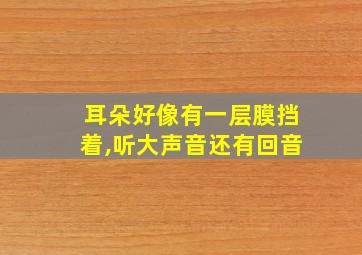 耳朵好像有一层膜挡着,听大声音还有回音